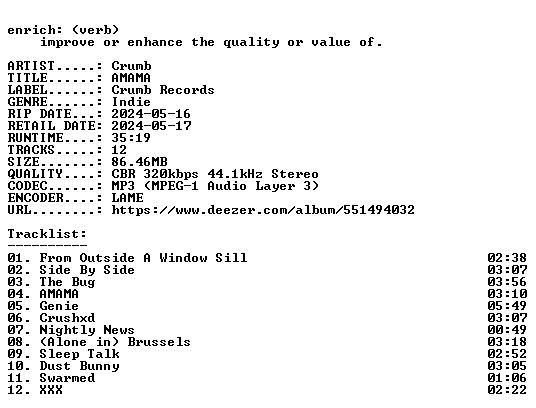 enrich: (verb)
improve or enhance the quality or value of.

ARTIST.....: Crumb
TITLE......: AMAMA
LABEL......: Crumb Records
GENRE......: Indie
RIP DATE...: 2024-05-16
RETAIL DATE: 2024-05-17
RUNTIME....: 35:19
TRACKS.....: 12
SIZE.......: 86.46MB
QUALITY....: CBR 320kbps 44.1kHz Stereo
CODEC......: MP3 (MPEG-1 Audio Layer 3)
ENCODER....: LAME
URL........: https://www.deezer.com/album/551494032

Tracklist:
----------

01. From Outside A Window Sill 02:38
02. Side By Side 03:07
03. The Bug 03:56
04. AMAMA 03:10
05. Genie 05:49
06. Crushxd 03:07
07. Nightly News 00:49
08. (Alone in) Brussels 03:18
09. Sleep Talk 02:52
10. Dust Bunny 03:05
11. Swarmed 01:06
12. XXX 02:22